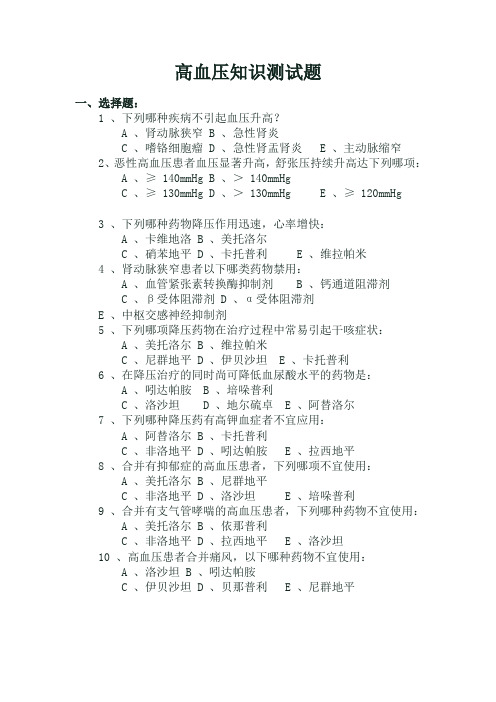 高血压知识测试题

一、选择题：

1 、下列哪种疾病不引起血压升高？
A 、肾动脉狭窄 B 、急性肾炎
C 、嗜铬细胞瘤 D 、急性肾盂肾炎 E 、主动脉缩窄

2、恶性高血压患者血压显著升高，舒张压持续升高达下列哪项：
A 、≥ 140mmHg B 、> 140mmHg
C 、≥ 130mmHg D 、> 130mmHg E 、≥ 120mmHg

3 、下列哪种药物降压作用迅速，心率增快：
A 、卡维地洛 B 、美托洛尔
C 、硝苯地平 D 、卡托普利 E 、维拉帕米

4 、肾动脉狭窄患者以下哪类药物禁用：
A 、血管紧张素转换酶抑制剂 B 、钙通道阻滞剂
C 、β受体阻滞剂 D 、α受体阻滞剂
E 、中枢交感神经抑制剂

5 、下列哪项降压药物在治疗过程中常易引起干咳症状：
A 、美托洛尔 B 、维拉帕米
C 、尼群地平 D 、伊贝沙坦 E 、卡托普利

6 、在降压治疗的同时尚可降低血尿酸水平的药物是：
A 、吲达帕胺 B 、培哚普利
C 、洛沙坦 D 、地尔硫卓 E 、阿替洛尔

7 、下列哪种降压药有高钾血症者不宜应用：
A 、阿替洛尔 B 、卡托普利
C 、非洛地平 D 、吲达帕胺 E 、拉西地平

8 、合并有抑郁症的高血压患者，下列哪项不宜使用：
A 、美托洛尔 B 、尼群地平
C 、非洛地平 D 、洛沙坦 E 、培哚普利

9 、合并有支气管哮喘的高血压患者，下列哪种药物不宜使用：
A 、美托洛尔 B 、依那普利
C 、非洛地平 D 、拉西地平 E 、洛沙坦

10 、高血压患者合并痛风，以下哪种药物不宜使用：
A 、洛沙坦 B 、吲达帕胺
C 、伊贝沙坦 D 、贝那普利 E 、尼群地平